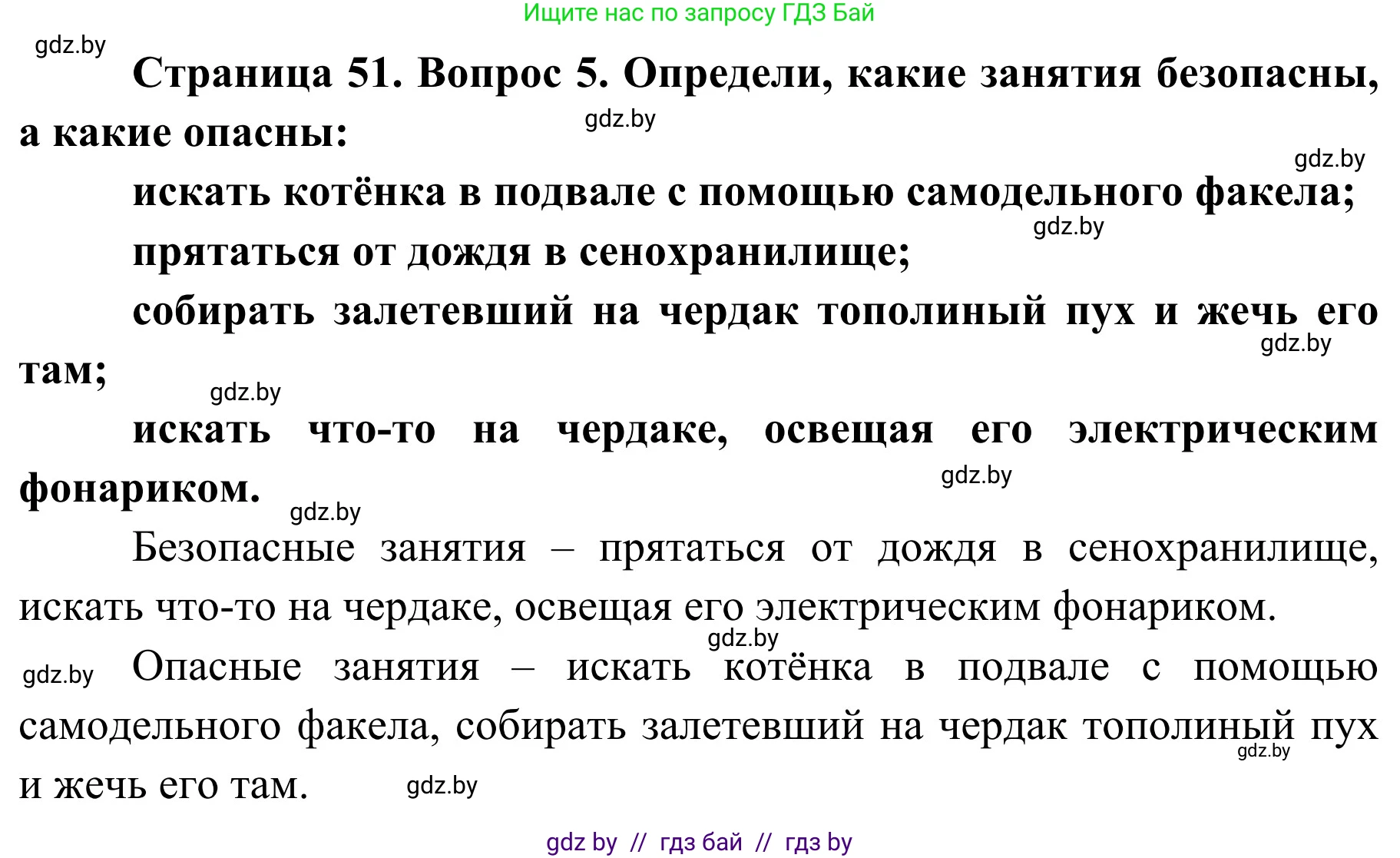 Ищите нас по запросу ГДЗ Бай

gdz.by

Страница 51. Вопрос 5. Определи, какие занятия безопасны, а какие опасны:

gdz.by

gdz.by

искать котёнка в подвале с помощью самодельного факела;

gdz.by

прятаться от дождя в сенохранилище;

собирать залетевший на чердак тополиный пух и жечь его там;

gdz.by

gdz.by

искать что-то на чердаке, освещая его электрическим фонариком.

gdz.by

gdz.by

Безопасные занятия – прятаться от дождя в сенохранилище, искать что-то на чердаке, освещая его электрическим фонариком.

gdz.by

gdz.by

Опасные занятия – искать котёнка в подвале с помощью самодельного факела, собирать залетевший на чердак тополиный пух и жечь его там.

gdz.by

gdz.by

gdz by // гдз бай // гдз by